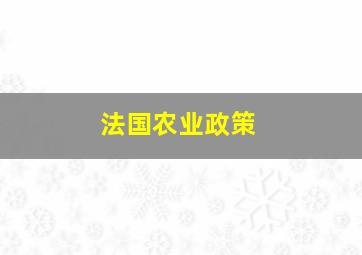 法国农业政策